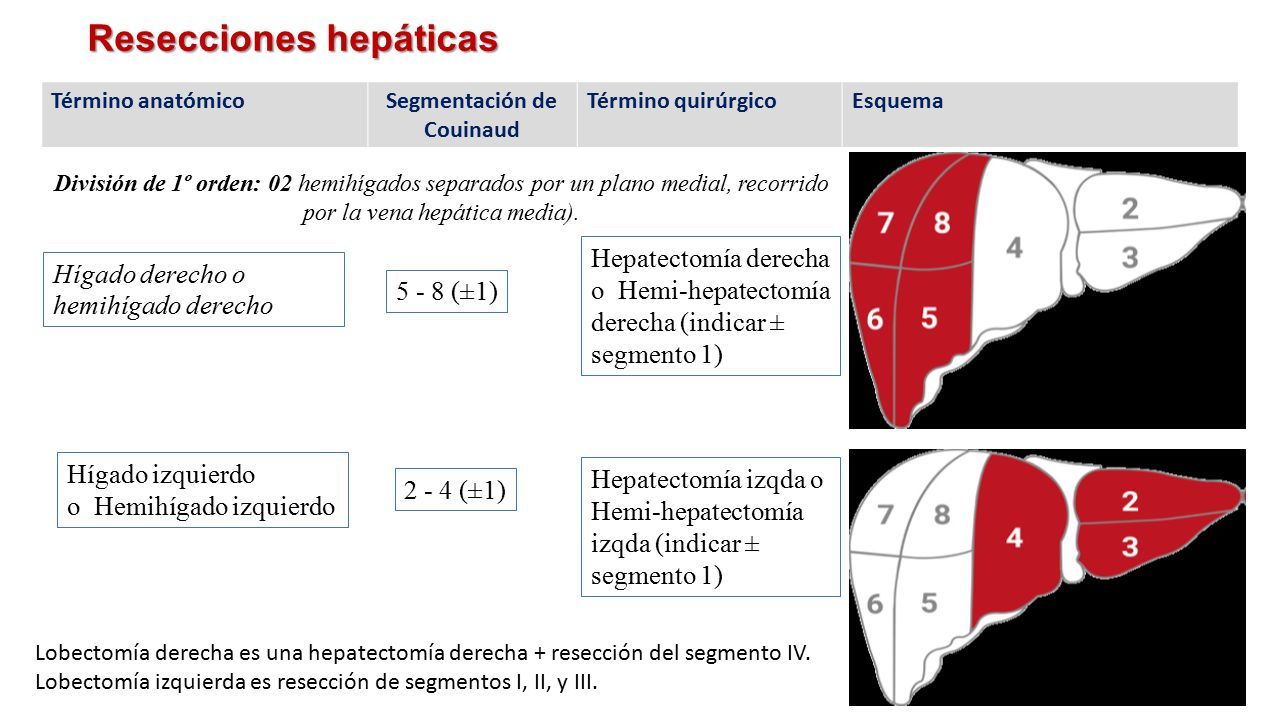 Resecciones hepáticas

| Término anatómico | Segmentación de Couinaud | Término quirúrgico | Esquema |
|---|---|---|---|

División de 1º orden: 02 hemihígados separados por un plano medial, recorrido por la vena hepática media).

Hígado derecho o hemihígado derecho

5 - 8 (±1)

Hepatectomía derecha o Hemi-hepatectomía derecha (indicar ± segmento 1)

7 8 4 2 3 6 5

Hígado izquierdo o Hemihígado izquierdo

2 - 4 (±1)

Hepatectomía izqda o Hemi-hepatectomía izqda (indicar ± segmento 1)

7 8 4 2 3 6 5

Lobectomía derecha es una hepatectomía derecha + resección del segmento IV.
Lobectomía izquierda es resección de segmentos I, II, y III.